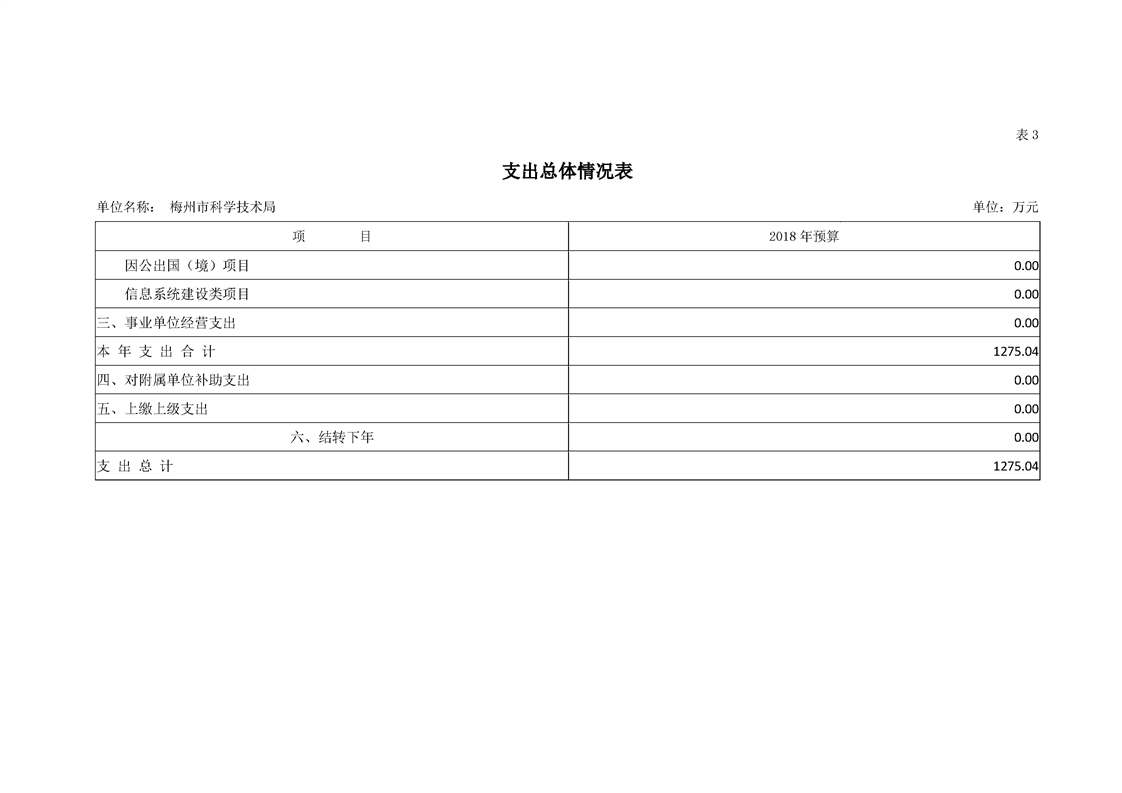 表3

支出总体情况表

单位名称： 梅州市科学技术局

单位：万元

| 项 目 | 2018年预算 |
|---|---|
| 因公出国（境）项目 | 0.00 |
| 信息系统建设类项目 | 0.00 |
| 三、事业单位经营支出 | 0.00 |
| 本年支出合计 | 1275.04 |
| 四、对附属单位补助支出 | 0.00 |
| 五、上缴上级支出 | 0.00 |
| 六、结转下年 | 0.00 |
| 支出总计 | 1275.04 |